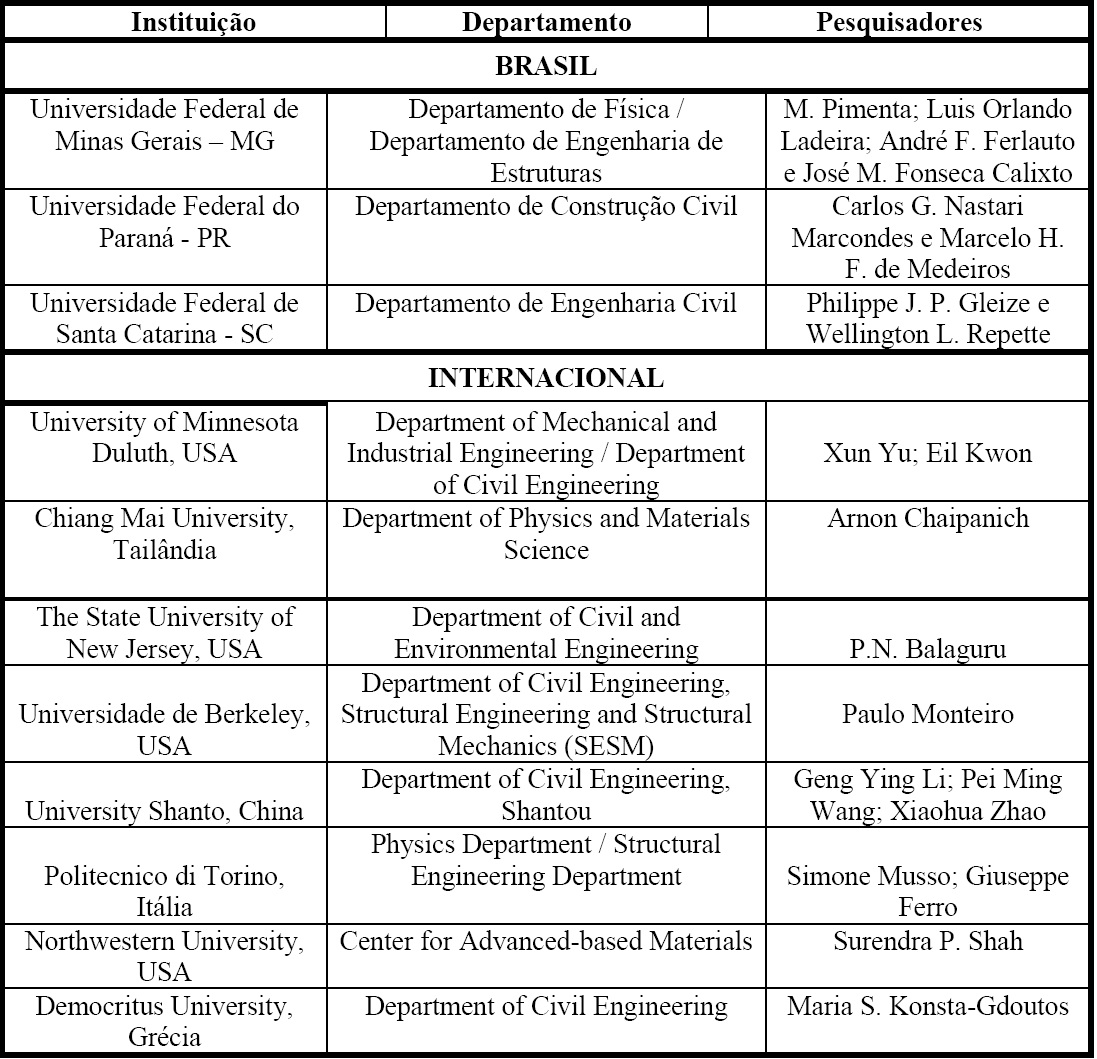 | Instituição | Departamento | Pesquisadores |
|---|---|---|
| **BRASIL** | | |
| Universidade Federal de Minas Gerais – MG | Departamento de Física / Departamento de Engenharia de Estruturas | M. Pimenta; Luis Orlando Ladeira; André F. Ferlauto e José M. Fonseca Calixto |
| Universidade Federal do Paraná - PR | Departamento de Construção Civil | Carlos G. Nastari Marcondes e Marcelo H. F. de Medeiros |
| Universidade Federal de Santa Catarina - SC | Departamento de Engenharia Civil | Philippe J. P. Gleize e Wellington L. Repette |
| **INTERNACIONAL** | | |
| University of Minnesota Duluth, USA | Department of Mechanical and Industrial Engineering / Department of Civil Engineering | Xun Yu; Eil Kwon |
| Chiang Mai University, Tailândia | Department of Physics and Materials Science | Arnon Chaipanich |
| The State University of New Jersey, USA | Department of Civil and Environmental Engineering | P.N. Balaguru |
| Universidade de Berkeley, USA | Department of Civil Engineering, Structural Engineering and Structural Mechanics (SESM) | Paulo Monteiro |
| University Shanto, China | Department of Civil Engineering, Shantou | Geng Ying Li; Pei Ming Wang; Xiaohua Zhao |
| Politecnico di Torino, Itália | Physics Department / Structural Engineering Department | Simone Musso; Giuseppe Ferro |
| Northwestern University, USA | Center for Advanced-based Materials | Surendra P. Shah |
| Democritus University, Grécia | Department of Civil Engineering | Maria S. Konsta-Gdoutos |